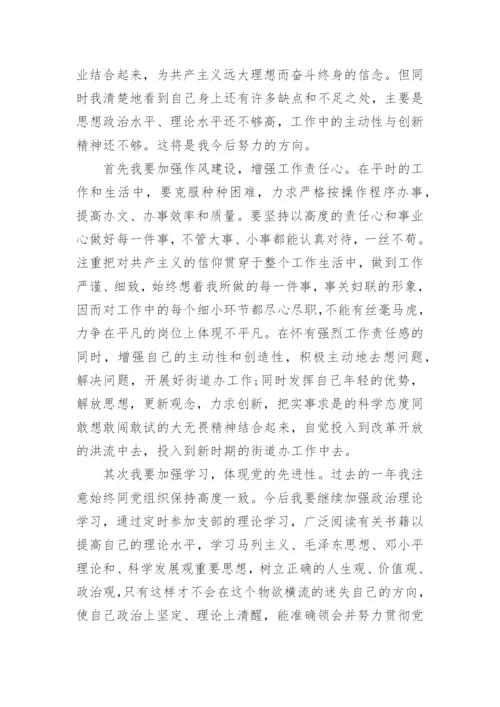 业结合起来，为共产主义远大理想而奋斗终身的信念。但同时我清楚地看到自己身上还有许多缺点和不足之处，主要是思想政治水平、理论水平还不够高，工作中的主动性与创新精神还不够。这将是我今后努力的方向。

首先我要加强作风建设，增强工作责任心。在平时的工作和生活中，要克服种种困难，力求严格按操作程序办事，提高办文、办事效率和质量。要坚持以高度的责任心和事业心做好每一件事，不管大事、小事都能认真对待，一丝不苟。注重把对共产主义的信仰贯穿于整个工作生活中，做到工作严谨、细致，始终想着我所做的每一件事，事关妇联的形象，因而对工作中的每个细小环节都尽心尽职，不能有丝毫马虎，力争在平凡的岗位上体现不平凡。在怀有强烈工作责任感的同时，增强自己的主动性和创造性，积极主动地去想问题，解决问题，开展好街道办工作;同时发挥自己年轻的优势，解放思想，更新观念，力求创新，把实事求是的科学态度同敢想敢闯敢试的大无畏精神结合起来，自觉投入到改革开放的洪流中去，投入到新时期的街道办工作中去。

其次我要加强学习，体现党的先进性。过去的一年我注意始终同党组织保持高度一致。今后我要继续加强政治理论学习，通过定时参加支部的理论学习，广泛阅读有关书籍以提高自己的理论水平，学习马列主义、毛泽东思想、邓小平理论和、科学发展观重要思想，树立正确的人生观、价值观、政治观，只有这样才不会在这个物欲横流的迷失自己的方向，使自己政治上坚定、理论上清醒，能准确领会并努力贯彻党